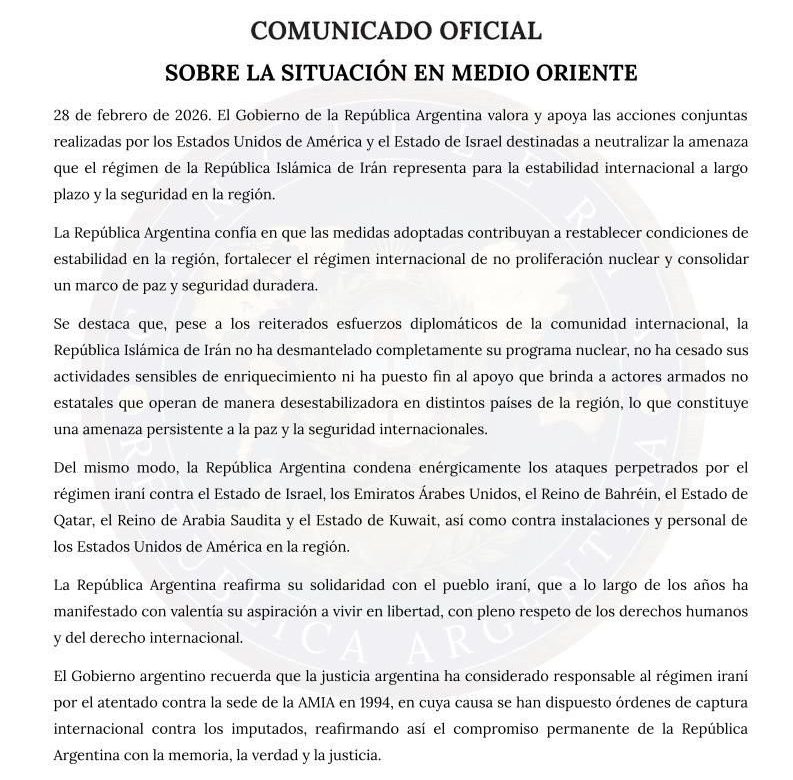 COMUNICADO OFICIAL

SOBRE LA SITUACIÓN EN MEDIO ORIENTE

28 de febrero de 2026. El Gobierno de la República Argentina valora y apoya las acciones conjuntas realizadas por los Estados Unidos de América y el Estado de Israel destinadas a neutralizar la amenaza que el régimen de la República Islámica de Irán representa para la estabilidad internacional a largo plazo y la seguridad en la región.

La República Argentina confía en que las medidas adoptadas contribuyan a restablecer condiciones de estabilidad en la región, fortalecer el régimen internacional de no proliferación nuclear y consolidar un marco de paz y seguridad duradera.

Se destaca que, pese a los reiterados esfuerzos diplomáticos de la comunidad internacional, la República Islámica de Irán no ha desmantelado completamente su programa nuclear, no ha cesado sus actividades sensibles de enriquecimiento ni ha puesto fin al apoyo que brinda a actores armados no estatales que operan de manera desestabilizadora en distintos países de la región, lo que constituye una amenaza persistente a la paz y la seguridad internacionales.

Del mismo modo, la República Argentina condena enérgicamente los ataques perpetrados por el régimen iraní contra el Estado de Israel, los Emiratos Árabes Unidos, el Reino de Bahréin, el Estado de Qatar, el Reino de Arabia Saudita y el Estado de Kuwait, así como contra instalaciones y personal de los Estados Unidos de América en la región.

La República Argentina reafirma su solidaridad con el pueblo iraní, que a lo largo de los años ha manifestado con valentía su aspiración a vivir en libertad, con pleno respeto de los derechos humanos y del derecho internacional.

El Gobierno argentino recuerda que la justicia argentina ha considerado responsable al régimen iraní por el atentado contra la sede de la AMIA en 1994, en cuya causa se han dispuesto órdenes de captura internacional contra los imputados, reafirmando así el compromiso permanente de la República Argentina con la memoria, la verdad y la justicia.

REPÚBLICA ARGENTINA